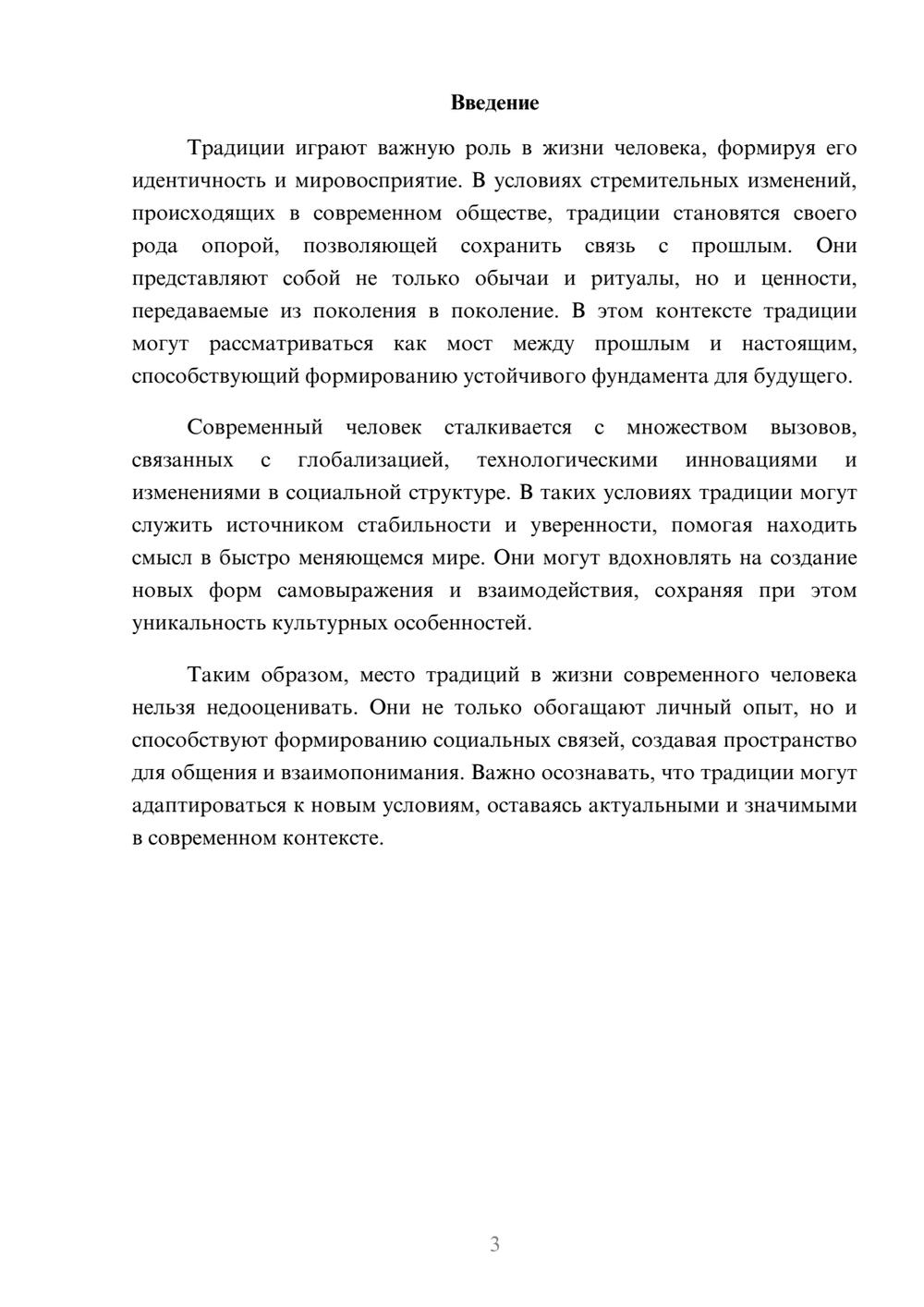 Введение

Традиции играют важную роль в жизни человека, формируя его идентичность и мировосприятие. В условиях стремительных изменений, происходящих в современном обществе, традиции становятся своего рода опорой, позволяющей сохранить связь с прошлым. Они представляют собой не только обычаи и ритуалы, но и ценности, передаваемые из поколения в поколение. В этом контексте традиции могут рассматриваться как мост между прошлым и настоящим, способствующий формированию устойчивого фундамента для будущего.

Современный человек сталкивается с множеством вызовов, связанных с глобализацией, технологическими инновациями и изменениями в социальной структуре. В таких условиях традиции могут служить источником стабильности и уверенности, помогая находить смысл в быстро меняющемся мире. Они могут вдохновлять на создание новых форм самовыражения и взаимодействия, сохраняя при этом уникальность культурных особенностей.

Таким образом, место традиций в жизни современного человека нельзя недооценивать. Они не только обогащают личный опыт, но и способствуют формированию социальных связей, создавая пространство для общения и взаимопонимания. Важно осознавать, что традиции могут адаптироваться к новым условиям, оставаясь актуальными и значимыми в современном контексте.

3